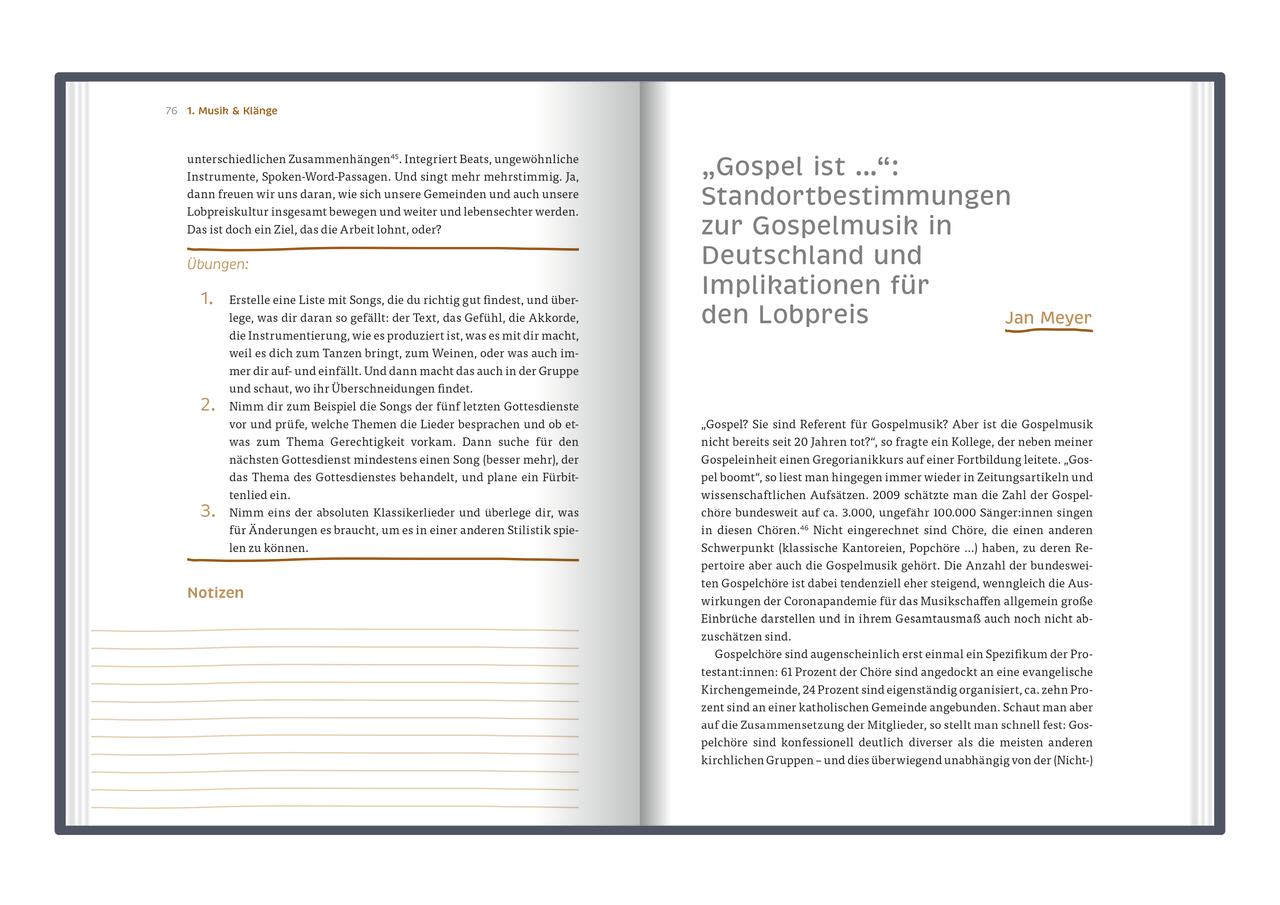 76 1. Musik & Klänge

unterschiedlichen Zusammenhängen$^{45}$. Integriert Beats, ungewöhnliche Instrumente, Spoken-Word-Passagen. Und singt mehr mehrstimmig. Ja, dann freuen wir uns daran, wie sich unsere Gemeinden und auch unsere Lobpreiskultur insgesamt bewegen und weiter und lebensechter werden. Das ist doch ein Ziel, das die Arbeit lohnt, oder?

Übungen:

1. Erstelle eine Liste mit Songs, die du richtig gut findest, und überlege, was dir daran so gefällt: der Text, das Gefühl, die Akkorde, die Instrumentierung, wie es produziert ist, was es mit dir macht, weil es dich zum Tanzen bringt, zum Weinen, oder was auch immer dir auf- und einfällt. Und dann macht das auch in der Gruppe und schaut, wo ihr Überschneidungen findet.
2. Nimm dir zum Beispiel die Songs der fünf letzten Gottesdienste vor und prüfe, welche Themen die Lieder besprachen und ob etwas zum Thema Gerechtigkeit vorkam. Dann suche für den nächsten Gottesdienst mindestens einen Song (besser mehr), der das Thema des Gottesdienstes behandelt, und plane ein Fürbittenlied ein.
3. Nimm eins der absoluten Klassikerlieder und überlege dir, was für Änderungen es braucht, um es in einer anderen Stilistik spielen zu können.

Notizen

„Gospel ist …“: Standortbestimmungen zur Gospelmusik in Deutschland und Implikationen für den Lobpreis

Jan Meyer

„Gospel? Sie sind Referent für Gospelmusik? Aber ist die Gospelmusik nicht bereits seit 20 Jahren tot?“, so fragte ein Kollege, der neben meiner Gospeleinheit einen Gregorianikkurs auf einer Fortbildung leitete. „Gospel boomt“, so liest man hingegen immer wieder in Zeitungsartikeln und wissenschaftlichen Aufsätzen. 2009 schätzte man die Zahl der Gospelchöre bundesweit auf ca. 3.000, ungefähr 100.000 Sänger:innen singen in diesen Chören.$^{46}$ Nicht eingerechnet sind Chöre, die einen anderen Schwerpunkt (klassische Kantoreien, Popchöre …) haben, zu deren Repertoire aber auch die Gospelmusik gehört. Die Anzahl der bundesweiten Gospelchöre ist dabei tendenziell eher steigend, wenngleich die Auswirkungen der Coronapandemie für das Musikschaffen allgemein große Einbrüche darstellen und in ihrem Gesamtausmaß auch noch nicht abzuschätzen sind.

Gospelchöre sind augenscheinlich erst einmal ein Spezifikum der Protestant:innen: 61 Prozent der Chöre sind angedockt an eine evangelische Kirchengemeinde, 24 Prozent sind eigenständig organisiert, ca. zehn Prozent sind an einer katholischen Gemeinde angebunden. Schaut man aber auf die Zusammensetzung der Mitglieder, so stellt man schnell fest: Gospelchöre sind konfessionell deutlich diverser als die meisten anderen kirchlichen Gruppen – und dies überwiegend unabhängig von der (Nicht-)